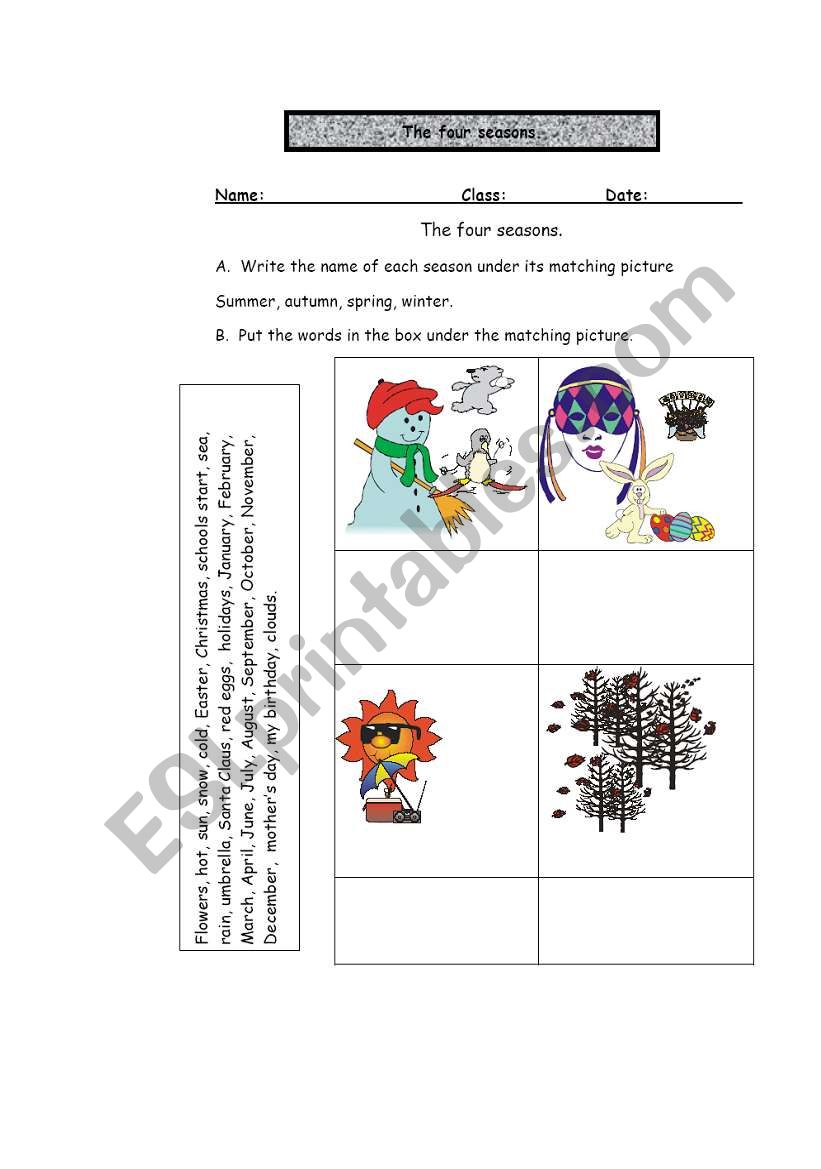 The four seasons.

Name: Class: Date:

The four seasons.

A. Write the name of each season under its matching picture

Summer, autumn, spring, winter.

B. Put the words in the box under the matching picture.

Flowers, hot, sun, snow, cold, Easter, Christmas, schools start, sea, rain, umbrella, Santa Claus, red eggs, holidays, January, February, March, April, June, July, August, September, October, November, December, mother's day, my birthday, clouds.

ESLprintables.com